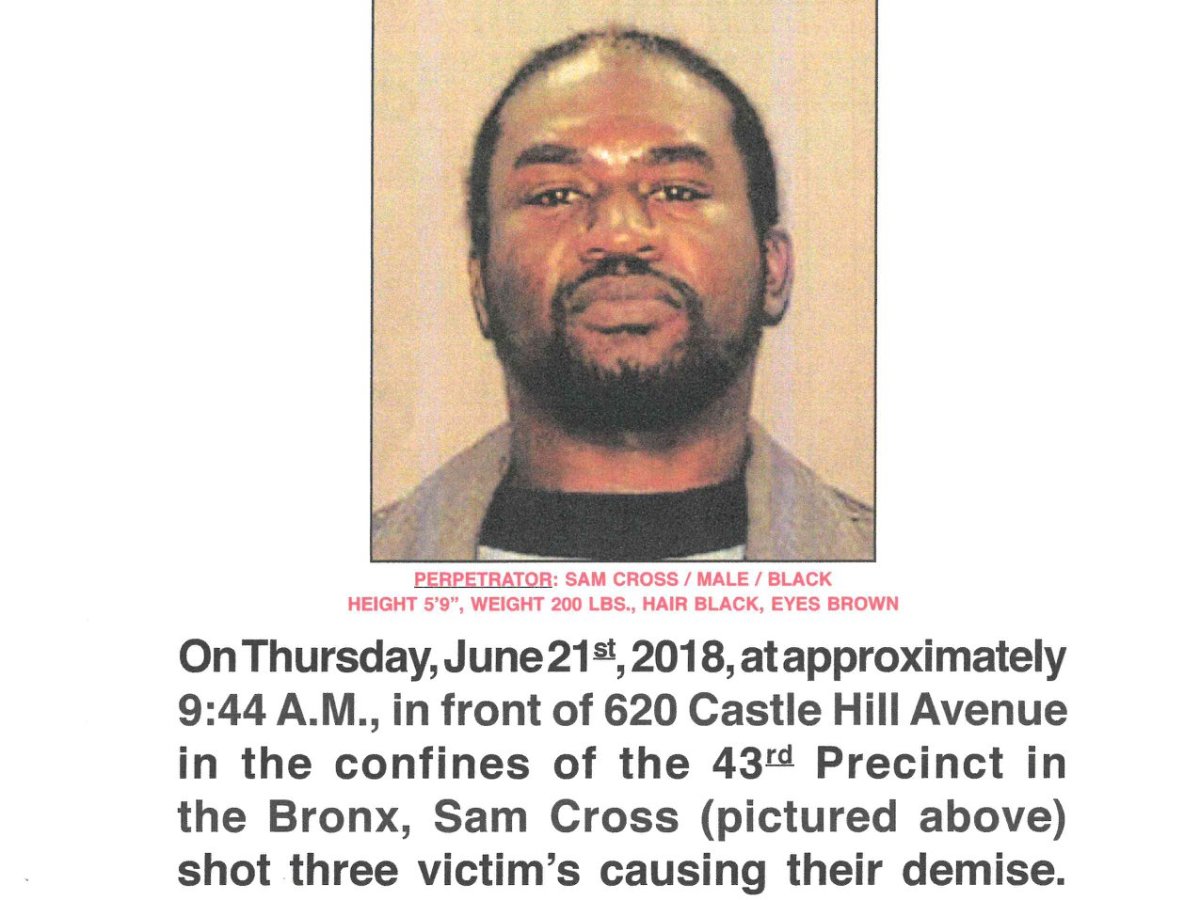 PERPETRATOR: SAM CROSS / MALE / BLACK
HEIGHT 5'9", WEIGHT 200 LBS., HAIR BLACK, EYES BROWN

On Thursday, June 21st, 2018, at approximately 9:44 A.M., in front of 620 Castle Hill Avenue in the confines of the 43rd Precinct in the Bronx, Sam Cross (pictured above) shot three victim's causing their demise.